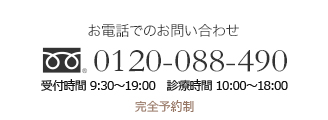 お電話でのお問い合わせ

0120-088-490

受付時間 9:30～19:00　診療時間 10:00～18:00

完全予約制